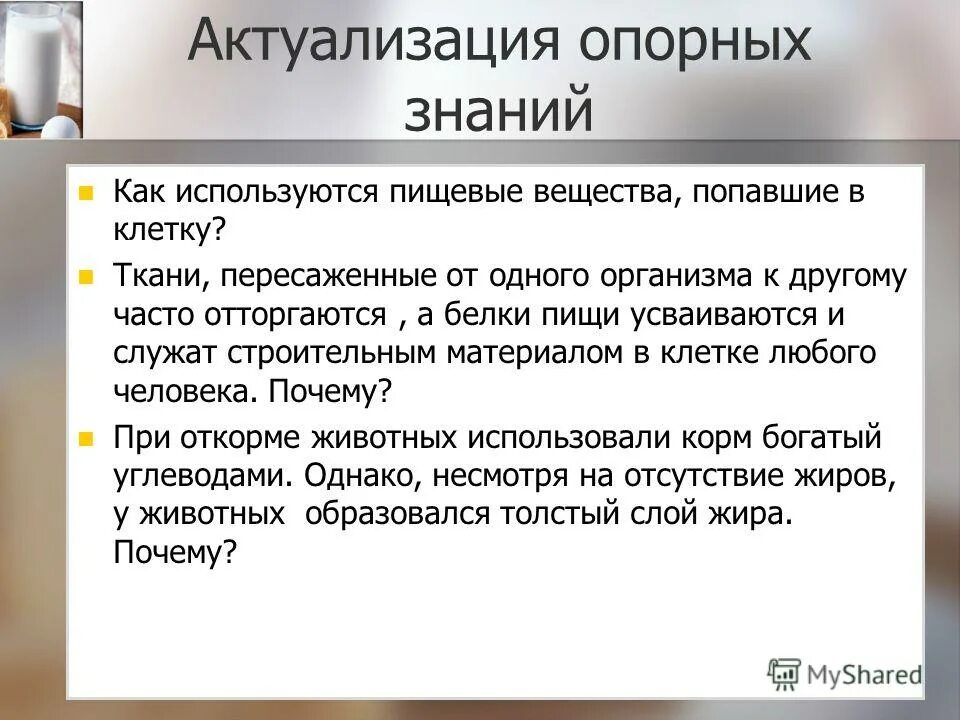 Актуализация опорных знаний

Как используются пищевые вещества, попавшие в клетку?

Ткани, пересаженные от одного организма к другому часто отторгаются , а белки пищи усваиваются и служат строительным материалом в клетке любого человека. Почему?

При откорме животных использовали корм богатый углеводами. Однако, несмотря на отсутствие жиров, у животных образовался толстый слой жира. Почему?

MyShared